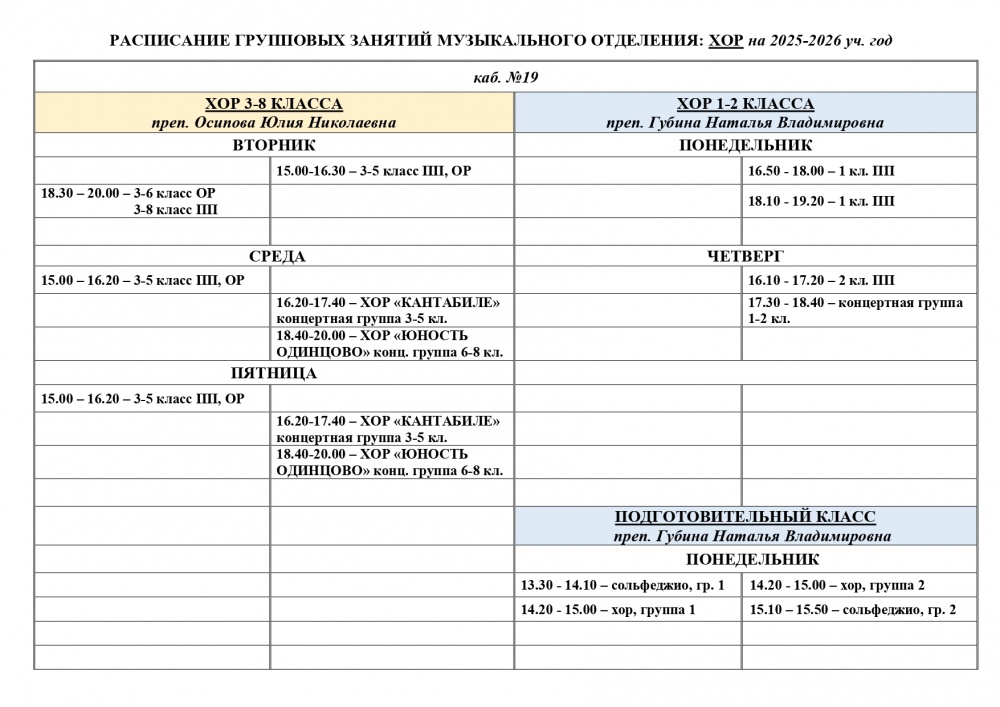 РАСПИСАНИЕ ГРУППОВЫХ ЗАНЯТИЙ МУЗЫКАЛЬНОГО ОТДЕЛЕНИЯ: ХОР на 2025-2026 уч. год

| каб. №19 | | | |
|---|---|---|---|
| ХОР 3-8 КЛАССА преп. Осипова Юлия Николаевна | | ХОР 1-2 КЛАССА преп. Губина Наталья Владимировна | |
| ВТОРНИК | | ПОНЕДЕЛЬНИК | |
| | 15.00-16.30 – 3-5 класс ПП, ОР | | 16.50 - 18.00 – 1 кл. ПП |
| 18.30 – 20.00 – 3-6 класс ОР 3-8 класс ПП | | | 18.10 - 19.20 – 1 кл. ПП |
| | | | |
| СРЕДА | | ЧЕТВЕРГ | |
| 15.00 – 16.20 – 3-5 класс ПП, ОР | | | 16.10 - 17.20 – 2 кл. ПП |
| | 16.20-17.40 – ХОР «КАНТАБИЛЕ» концертная группа 3-5 кл. | | 17.30 - 18.40 – концертная группа 1-2 кл. |
| | 18.40-20.00 – ХОР «ЮНОСТЬ ОДИНЦОВО» конц. группа 6-8 кл. | | |
| ПЯТНИЦА | | | |
| 15.00 – 16.20 – 3-5 класс ПП, ОР | | | |
| | 16.20-17.40 – ХОР «КАНТАБИЛЕ» концертная группа 3-5 кл. | | |
| | 18.40-20.00 – ХОР «ЮНОСТЬ ОДИНЦОВО» конц. группа 6-8 кл. | | |
| | | | |
| | | ПОДГОТОВИТЕЛЬНЫЙ КЛАСС преп. Губина Наталья Владимировна | |
| | | ПОНЕДЕЛЬНИК | |
| | | 13.30 - 14.10 – сольфеджио, гр. 1 | 14.20 - 15.00 – хор, группа 2 |
| | | 14.20 - 15.00 – хор, группа 1 | 15.10 – 15.50 – сольфеджио, гр. 2 |
| | | | |
| | | | |